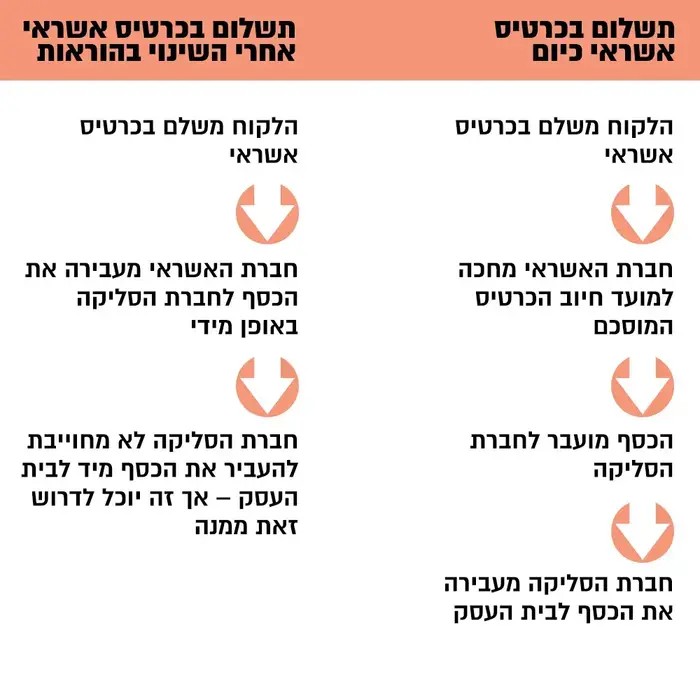 תשלום בכרטיס אשראי כיום

הלקוח משלם בכרטיס אשראי

חברת האשראי מחכה למועד חיוב הכרטיס המוסכם

הכסף מועבר לחברת הסליקה

חברת הסליקה מעבירה את הכסף לבית העסק

תשלום בכרטיס אשראי אחרי השינוי בהוראות

הלקוח משלם בכרטיס אשראי

חברת האשראי מעבירה את הכסף לחברת הסליקה באופן מידי

חברת הסליקה לא מחוייבת להעביר את הכסף מיד לבית העסק – אך זה יוכל לדרוש זאת ממנה